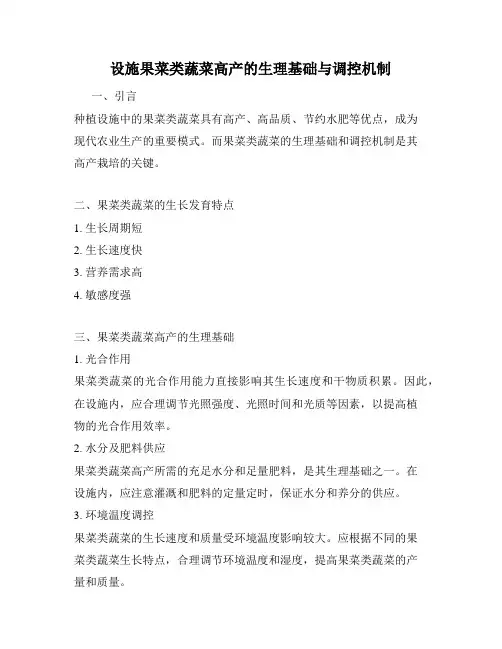 设施果菜类蔬菜高产的生理基础与调控机制

一、引言

种植设施中的果菜类蔬菜具有高产、高品质、节约水肥等优点，成为现代农业生产的重要模式。而果菜类蔬菜的生理基础和调控机制是其高产栽培的关键。

二、果菜类蔬菜的生长发育特点

1. 生长周期短

2. 生长速度快

3. 营养需求高

4. 敏感度强

三、果菜类蔬菜高产的生理基础

1. 光合作用

果菜类蔬菜的光合作用能力直接影响其生长速度和干物质积累。因此，在设施内，应合理调节光照强度、光照时间和光质等因素，以提高植物的光合作用效率。

2. 水分及肥料供应

果菜类蔬菜高产所需的充足水分和足量肥料，是其生理基础之一。在设施内，应注意灌溉和肥料的定量定时，保证水分和养分的供应。

3. 环境温度调控

果菜类蔬菜的生长速度和质量受环境温度影响较大。应根据不同的果菜类蔬菜生长特点，合理调节环境温度和湿度，提高果菜类蔬菜的产量和质量。